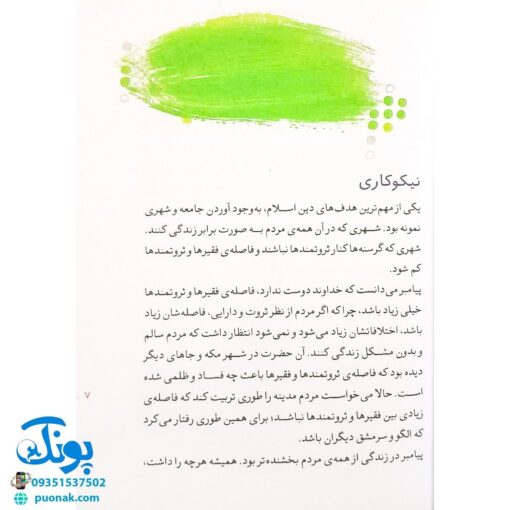 نیکوکاری

یکی از مهم‌ترین هدف‌های دین اسلام، به‌وجود آوردن جامعه و شهری نمونه بود. شهری که در آن همه‌ی مردم به صورت برابر زندگی کنند. شهری که گرسنه‌ها کنار ثروتمندها نباشند و فاصله‌ی فقیرها و ثروتمندها کم شود.

پیامبر می‌دانست که خداوند دوست ندارد، فاصله‌ی فقیرها و ثروتمندها خیلی زیاد باشد، چرا که اگر مردم از نظر ثروت و دارایی، فاصله‌شان زیاد باشد، اختلافاتشان زیاد می‌شود و نمی‌شود انتظار داشت که مردم سالم و بدون مشکل زندگی کنند. آن حضرت در شهر مکه و جاهای دیگر دیده بود که فاصله‌ی ثروتمندها و فقیرها باعث چه فساد و ظلمی شده است. حالا می‌خواست مردم مدینه را طوری تربیت کند که فاصله‌ی زیادی بین فقیرها و ثروتمندها نباشد؛ برای همین طوری رفتار می‌کرد که الگو و سرمشق دیگران باشد.

پیامبر در زندگی از همه‌ی مردم بخشنده‌تر بود. همیشه هرچه را داشت،

۷

پونک
09351537502
puonak.com